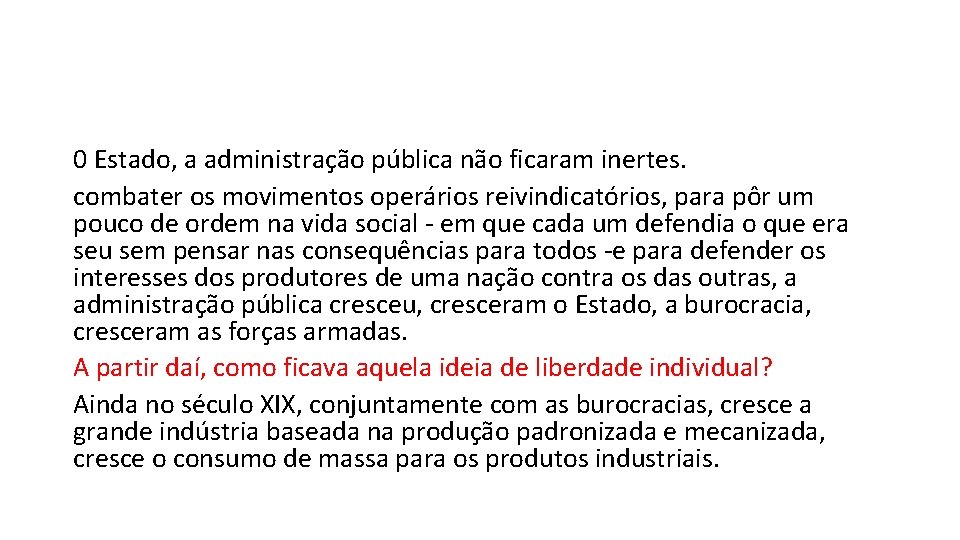 0 Estado, a administração pública não ficaram inertes.

combater os movimentos operários reivindicatórios, para pôr um pouco de ordem na vida social - em que cada um defendia o que era seu sem pensar nas consequências para todos -e para defender os interesses dos produtores de uma nação contra os das outras, a administração pública cresceu, cresceram o Estado, a burocracia, cresceram as forças armadas.

A partir daí, como ficava aquela ideia de liberdade individual?

Ainda no século XIX, conjuntamente com as burocracias, cresce a grande indústria baseada na produção padronizada e mecanizada, cresce o consumo de massa para os produtos industriais.